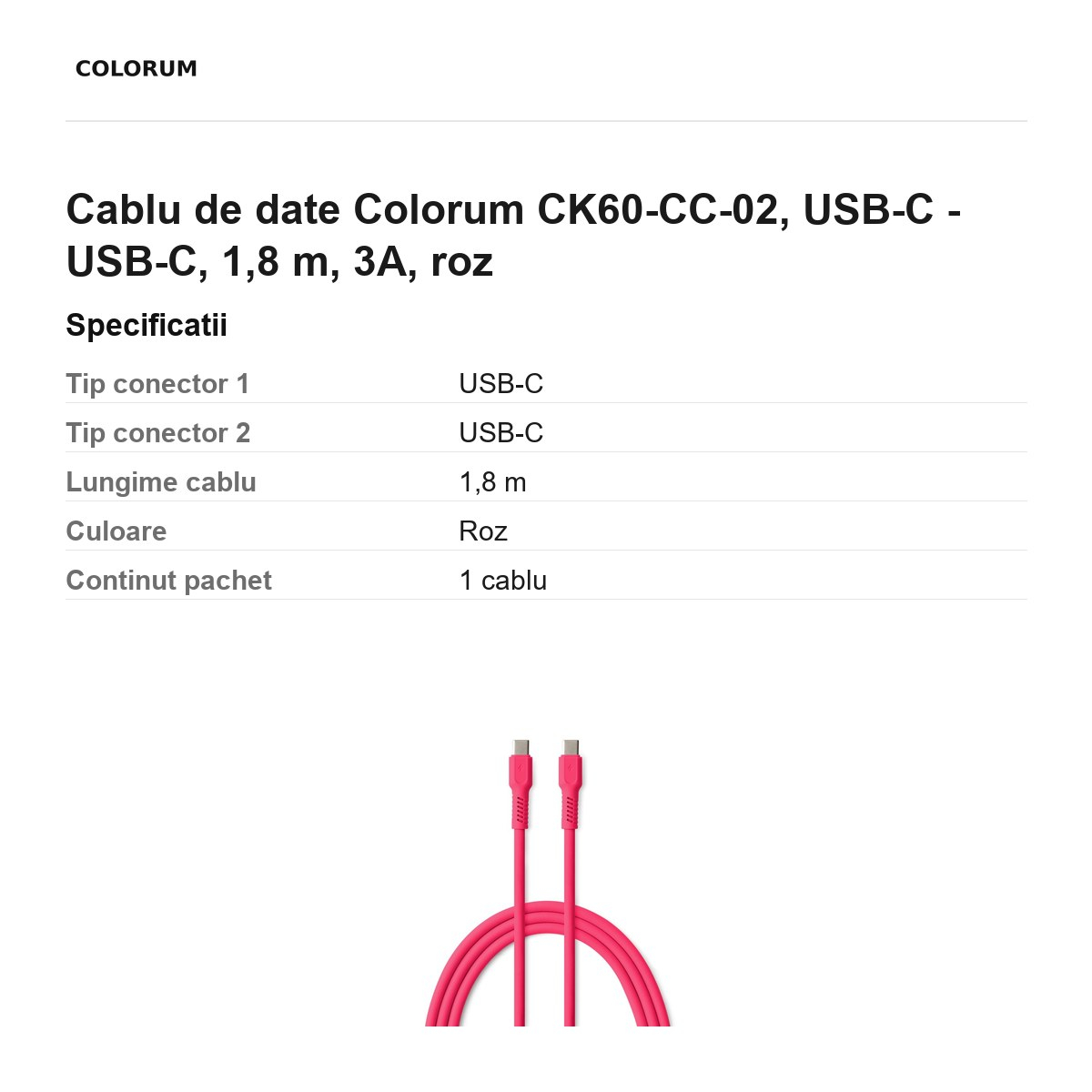 COLORUM

Cablu de date Colorum CK60-CC-02, USB-C - USB-C, 1,8 m, 3A, roz

Specificatii

Tip conector 1
USB-C

Tip conector 2
USB-C

Lungime cablu
1,8 m

Culoare
Roz

Continut pachet
1 cablu